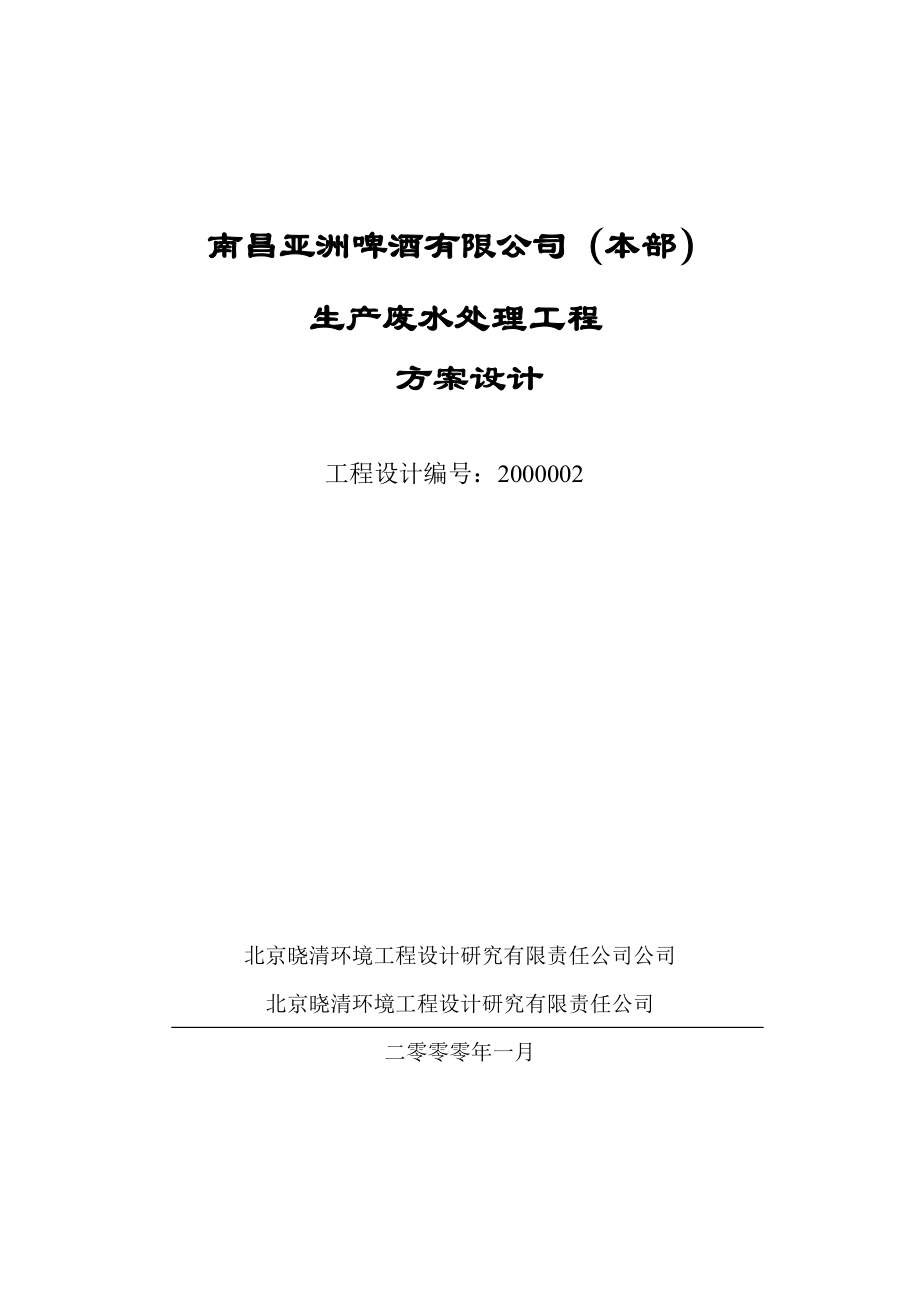 南昌亚洲啤酒有限公司（本部）

生产废水处理工程

方案设计

工程设计编号：2000002

北京晓清环境工程设计研究有限责任公司公司

北京晓清环境工程设计研究有限责任公司

二零零零年一月